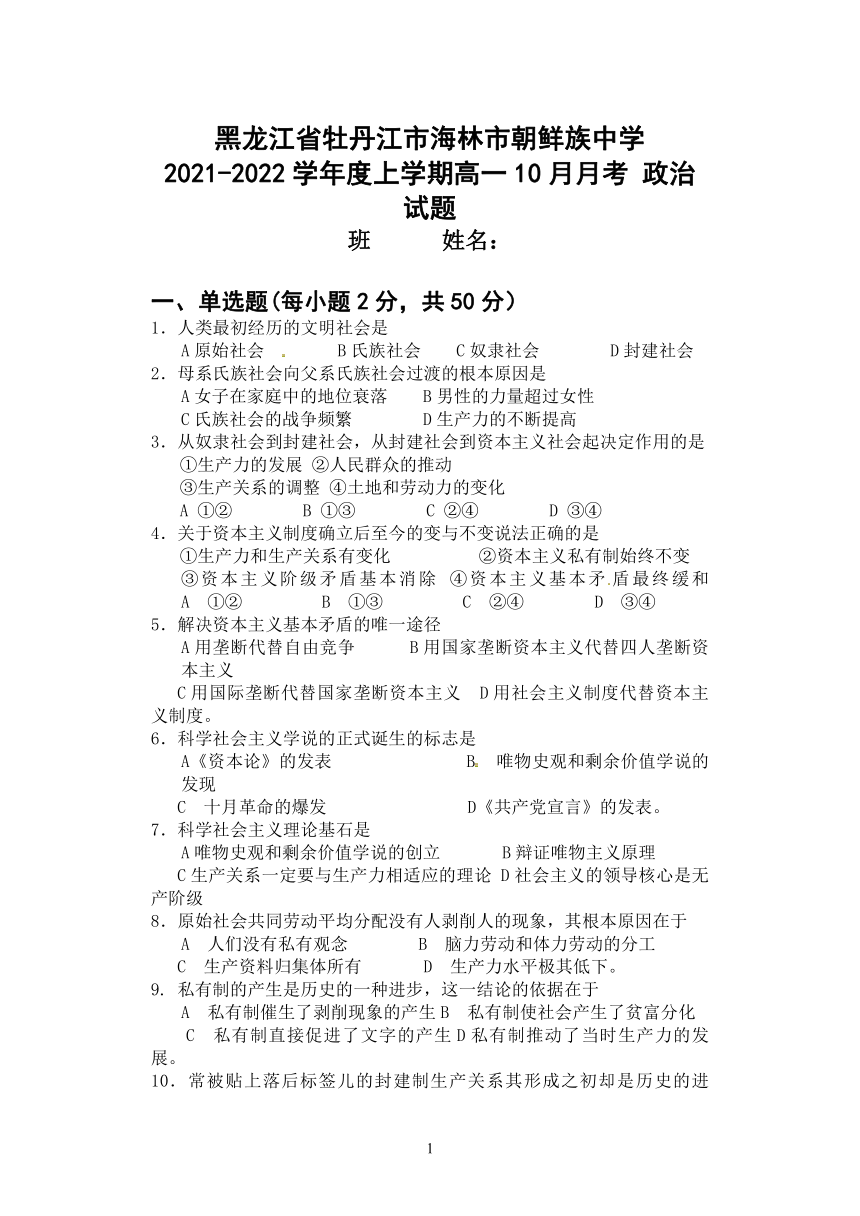 黑龙江省牡丹江市海林市朝鲜族中学
2021-2022 学年度上学期高一 10 月月考 政治试题
班　　姓名：

一、单选题(每小题 2 分，共 50 分）
1．人类最初经历的文明社会是
A 原始社会　B 氏族社会　C 奴隶社会　D 封建社会
2．母系氏族社会向父系氏族社会过渡的根本原因是
A 女子在家庭中的地位衰落　B 男性的力量超过女性
C 氏族社会的战争频繁　D 生产力的不断提高
3．从奴隶社会到封建社会，从封建社会到资本主义社会起决定作用的是
①生产力的发展 ②人民群众的推动
③生产关系的调整 ④土地和劳动力的变化
A ①②　B ①③　C ②④　D ③④
4．关于资本主义制度确立后至今的变与不变说法正确的是
①生产力和生产关系有变化　②资本主义私有制始终不变
③资本主义阶级矛盾基本消除 ④资本主义基本矛盾最终缓和
A ①②　B ①③　C ②④　D ③④
5．解决资本主义基本矛盾的唯一途径
A 用垄断代替自由竞争　B 用国家垄断资本主义代替四人垄断资本主义
C 用国际垄断代替国家垄断资本主义　D 用社会主义制度代替资本主义制度。
6．科学社会主义学说的正式诞生的标志是
A《资本论》的发表　B. 唯物史观和剩余价值学说的发现
C 十月革命的爆发　D《共产党宣言》的发表。
7．科学社会主义理论基石是
A 唯物史观和剩余价值学说的创立　B 辩证唯物主义原理
C 生产关系一定要与生产力相适应的理论 D 社会主义的领导核心是无产阶级
8．原始社会共同劳动平均分配没有人剥削人的现象，其根本原因在于
A 人们没有私有观念　B 脑力劳动和体力劳动的分工
C 生产资料归集体所有　D 生产力水平极其低下。
9. 私有制的产生是历史的一种进步，这一结论的依据在于
A 私有制催生了剥削现象的产生 B 私有制使社会产生了贫富分化
C 私有制直接促进了文字的产生 D 私有制推动了当时生产力的发展。
10．常被贴上落后标签儿的封建制生产关系其形成之初却是历史的进

1